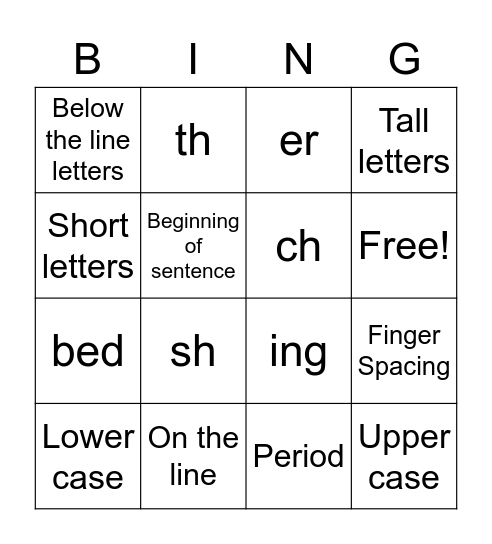 | B | I | N | G |
|---|---|---|---|
| Below the line letters | th | er | Tall letters |
| Short letters | Beginning of sentence | ch | Free! |
| bed | sh | ing | Finger Spacing |
| Lower case | On the line | Period | Upper case |